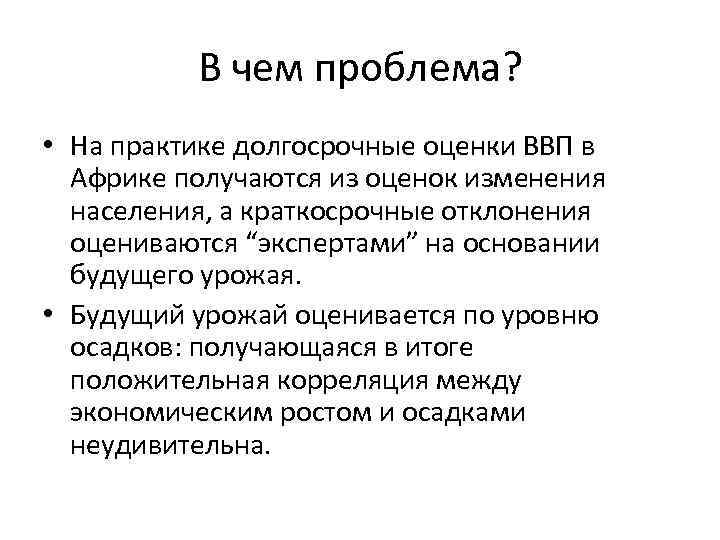 В чем проблема?

• На практике долгосрочные оценки ВВП в Африке получаются из оценок изменения населения, а краткосрочные отклонения оцениваются “экспертами” на основании будущего урожая.

• Будущий урожай оценивается по уровню осадков: получающаяся в итоге положительная корреляция между экономическим ростом и осадками неудивительна.